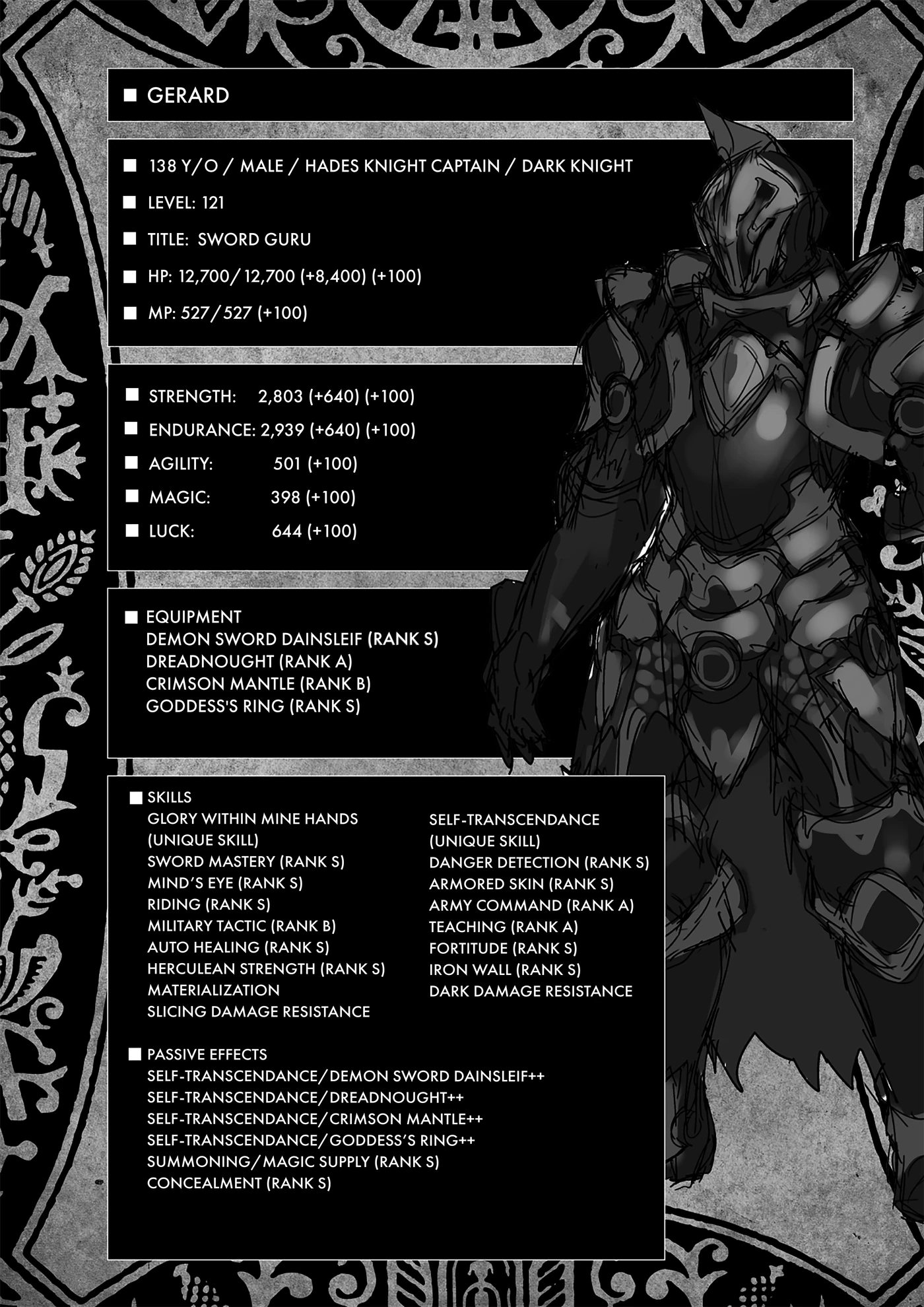 ■ GERARD

■ 138 Y/O / MALE / HADES KNIGHT CAPTAIN / DARK KNIGHT

■ LEVEL: 121

■ TITLE: SWORD GURU

■ HP: 12,700/12,700 (+8,400) (+100)

■ MP: 527/527 (+100)

■ STRENGTH: 2,803 (+640) (+100)

■ ENDURANCE: 2,939 (+640) (+100)

■ AGILITY: 501 (+100)

■ MAGIC: 398 (+100)

■ LUCK: 644 (+100)

■ EQUIPMENT
DEMON SWORD DAINSLEIF (RANK S)
DREADNOUGHT (RANK A)
CRIMSON MANTLE (RANK B)
GODDESS'S RING (RANK S)

■ SKILLS
GLORY WITHIN MINE HANDS (UNIQUE SKILL)
SWORD MASTERY (RANK S)
MIND'S EYE (RANK S)
RIDING (RANK S)
MILITARY TACTIC (RANK B)
AUTO HEALING (RANK S)
HERCULEAN STRENGTH (RANK S)
MATERIALIZATION
SLICING DAMAGE RESISTANCE

SELF-TRANSCENDANCE (UNIQUE SKILL)
DANGER DETECTION (RANK S)
ARMORED SKIN (RANK S)
ARMY COMMAND (RANK A)
TEACHING (RANK A)
FORTITUDE (RANK S)
IRON WALL (RANK S)
DARK DAMAGE RESISTANCE

■ PASSIVE EFFECTS
SELF-TRANSCENDANCE/DEMON SWORD DAINSLEIF++
SELF-TRANSCENDANCE/DREADNOUGHT++
SELF-TRANSCENDANCE/CRIMSON MANTLE++
SELF-TRANSCENDANCE/GODDESS'S RING++
SUMMONING/MAGIC SUPPLY (RANK S)
CONCEALMENT (RANK S)